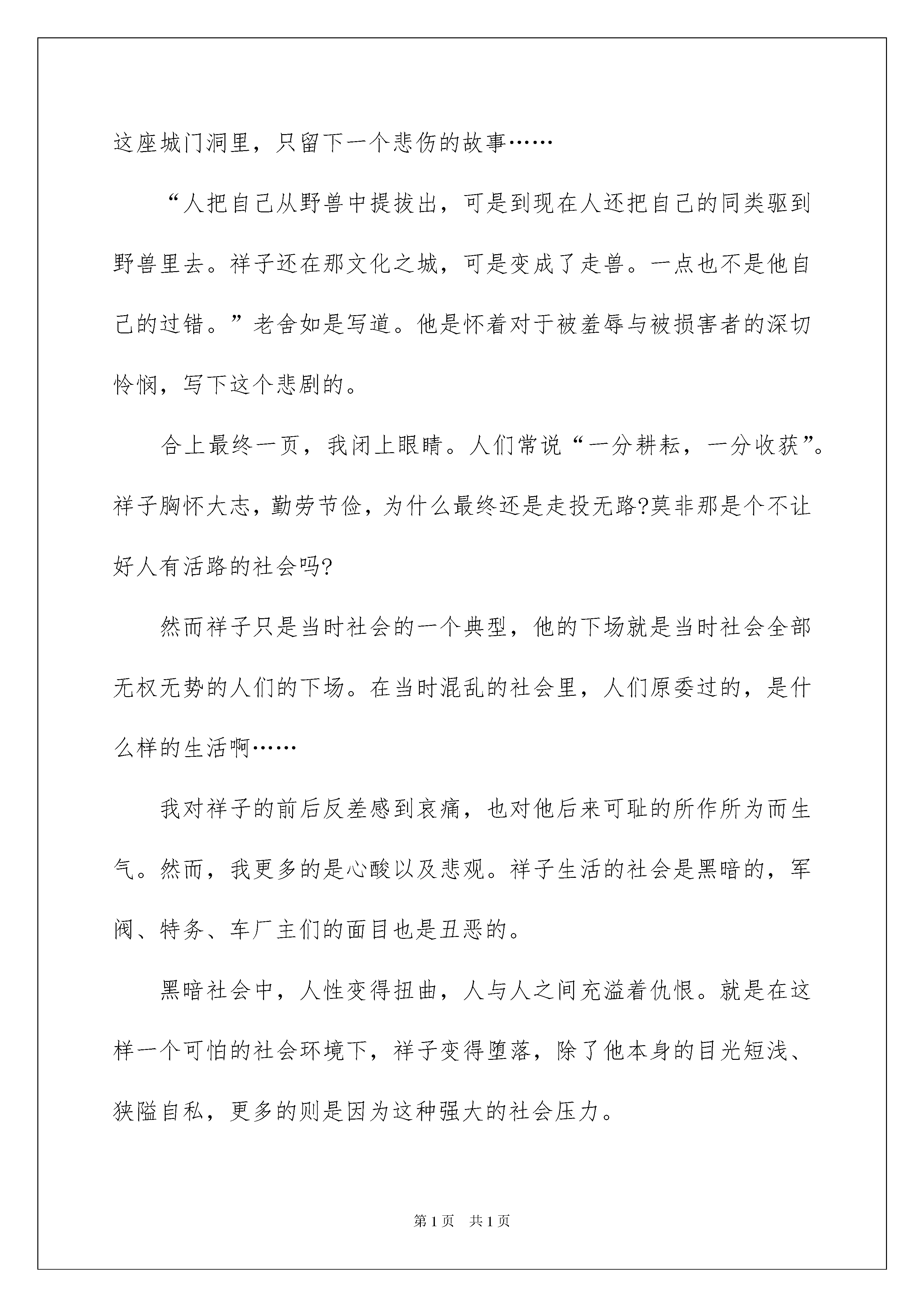 这座城门洞里，只留下一个悲伤的故事……

“人把自己从野兽中提拔出，可是到现在人还把自己的同类驱到野兽里去。祥子还在那文化之城，可是变成了走兽。一点也不是他自己的过错。”老舍如是写道。他是怀着对于被羞辱与被损害者的深切怜悯，写下这个悲剧的。

合上最终一页，我闭上眼睛。人们常说“一分耕耘，一分收获”。祥子胸怀大志，勤劳节俭，为什么最终还是走投无路?莫非那是个不让好人有活路的社会吗?

然而祥子只是当时社会的一个典型，他的下场就是当时社会全部无权无势的人们的下场。在当时混乱的社会里，人们原委过的，是什么样的生活啊……

我对祥子的前后反差感到哀痛，也对他后来可耻的所作所为而生气。然而，我更多的是心酸以及悲观。祥子生活的社会是黑暗的，军阀、特务、车厂主们的面目也是丑恶的。

黑暗社会中，人性变得扭曲，人与人之间充溢着仇恨。就是在这样一个可怕的社会环境下，祥子变得堕落，除了他本身的目光短浅、狭隘自私，更多的则是因为这种强大的社会压力。

第1页 共1页